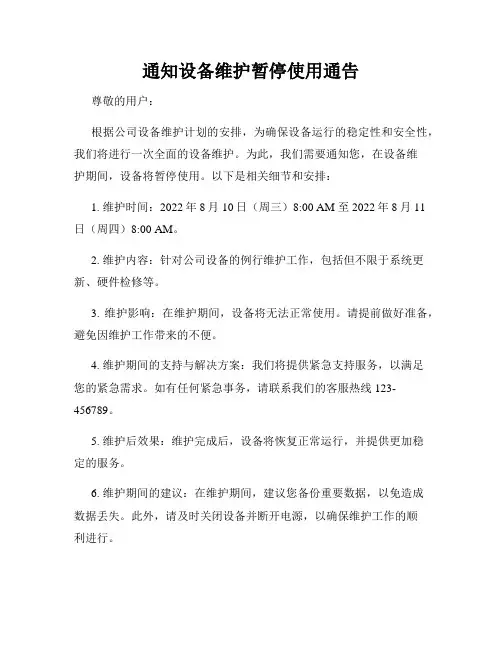 通知设备维护暂停使用通告

尊敬的用户：

根据公司设备维护计划的安排，为确保设备运行的稳定性和安全性，我们将进行一次全面的设备维护。为此，我们需要通知您，在设备维护期间，设备将暂停使用。以下是相关细节和安排：

1. 维护时间：2022 年 8 月 10 日（周三）8:00 AM 至 2022 年 8 月 11 日（周四）8:00 AM。

2. 维护内容：针对公司设备的例行维护工作，包括但不限于系统更新、硬件检修等。

3. 维护影响：在维护期间，设备将无法正常使用。请提前做好准备，避免因维护工作带来的不便。

4. 维护期间的支持与解决方案：我们将提供紧急支持服务，以满足您的紧急需求。如有任何紧急事务，请联系我们的客服热线 123-456789。

5. 维护后效果：维护完成后，设备将恢复正常运行，并提供更加稳定的服务。

6. 维护期间的建议：在维护期间，建议您备份重要数据，以免造成数据丢失。此外，请及时关闭设备并断开电源，以确保维护工作的顺利进行。